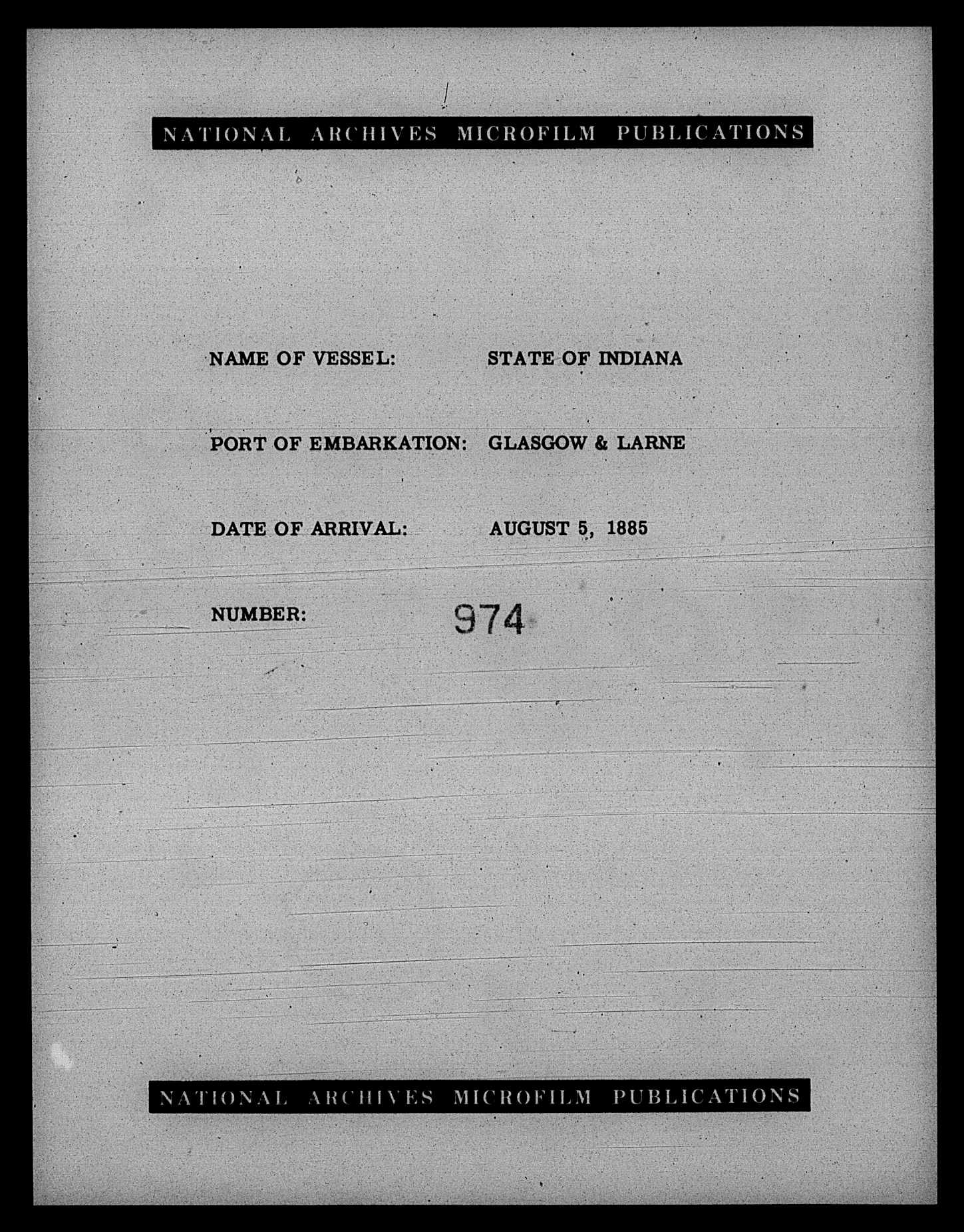 NATIONAL ARCHIVES MICROFILM PUBLICATIONS

NAME OF VESSEL: STATE OF INDIANA

PORT OF EMBARKATION: GLASGOW & LARNE

DATE OF ARRIVAL: AUGUST 5, 1885

NUMBER: 974

NATIONAL ARCHIVES MICROFILM PUBLICATIONS